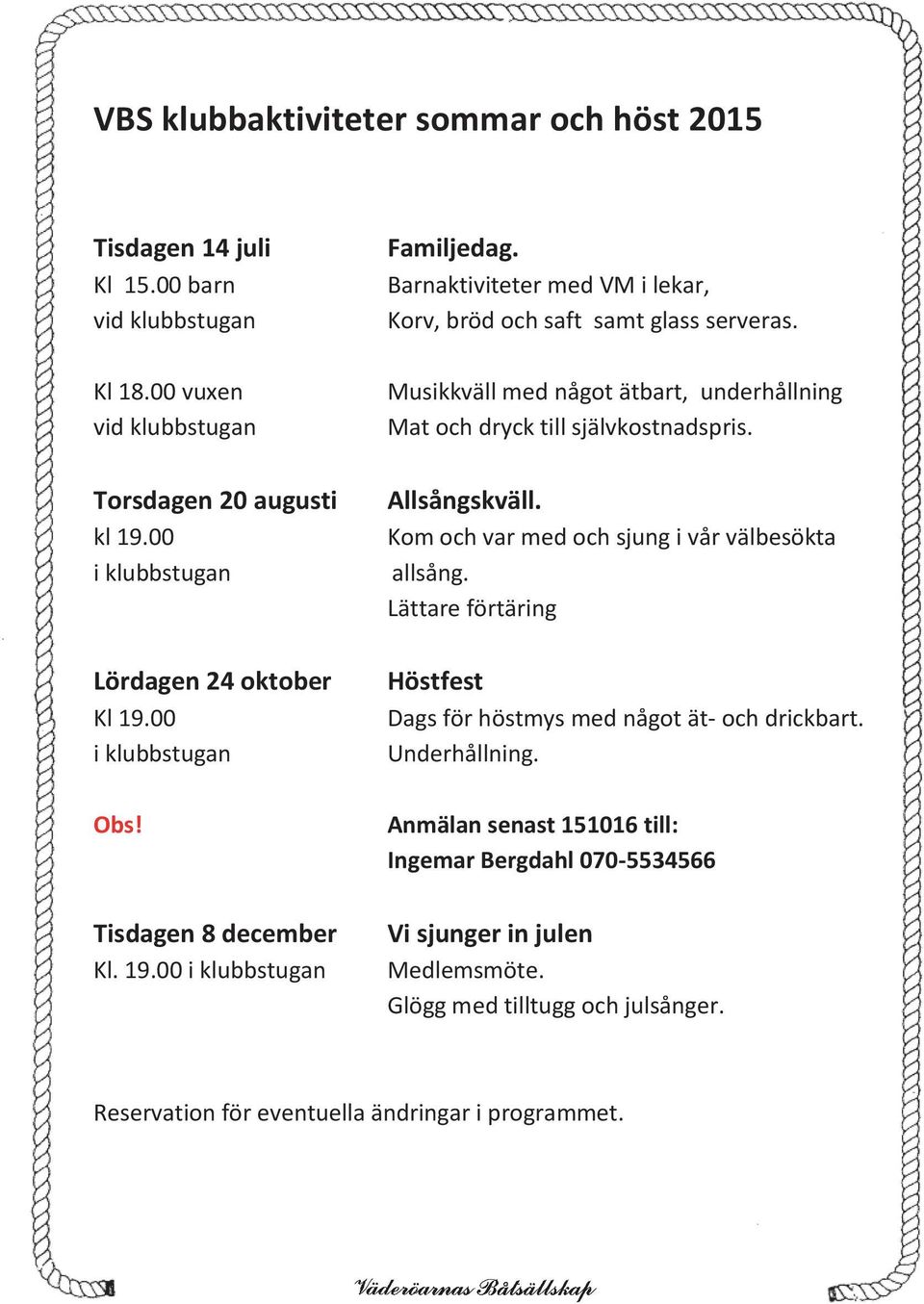 VBS klubbaktiviteter sommar och höst 2015

Tisdagen 14 juli
Kl 15.00 barn
vid klubbstugan

Familjedag.
Barnaktiviteter med VM i lekar,
Korv, bröd och saft samt glass serveras.

Kl 18.00 vuxen
vid klubbstugan

Musikkväll med något ätbart, underhållning
Mat och dryck till självkostnadspris.

Torsdagen 20 augusti
kl 19.00
i klubbstugan

Allsångskväll.
Kom och var med och sjung i vår välbesökta allsång.
Lättare förtäring

Lördagen 24 oktober
Kl 19.00
i klubbstugan

Höstfest
Dags för höstmys med något ät- och drickbart.
Underhållning.

Obs!

Anmälan senast 151016 till:
Ingemar Bergdahl 070-5534566

Tisdagen 8 december
Kl. 19.00 i klubbstugan

Vi sjunger in julen
Medlemsmöte.
Glögg med tilltugg och julsånger.

Reservation för eventuella ändringar i programmet.

Väderöarnas Båtsällskap